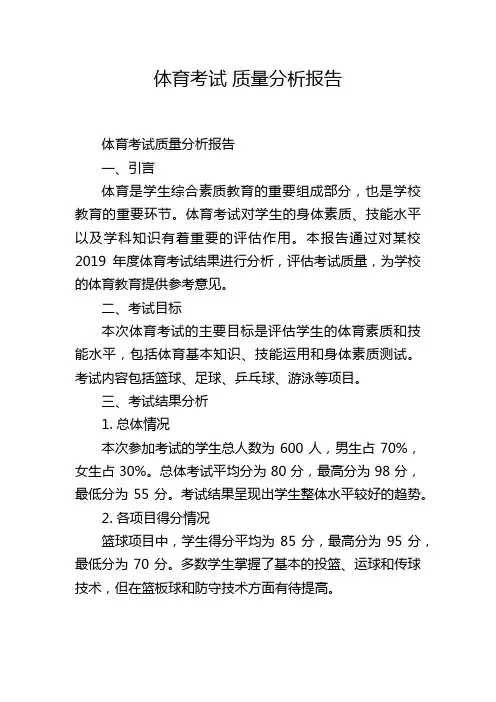 体育考试 质量分析报告

体育考试质量分析报告

一、引言

体育是学生综合素质教育的重要组成部分，也是学校教育的重要环节。体育考试对学生的身体素质、技能水平以及学科知识有着重要的评估作用。本报告通过对某校 2019 年度体育考试结果进行分析，评估考试质量，为学校的体育教育提供参考意见。

二、考试目标

本次体育考试的主要目标是评估学生的体育素质和技能水平，包括体育基本知识、技能运用和身体素质测试。考试内容包括篮球、足球、乒乓球、游泳等项目。

三、考试结果分析

1. 总体情况

本次参加考试的学生总人数为 600 人，男生占 70%，女生占 30%。总体考试平均分为 80 分，最高分为 98 分，最低分为 55 分。考试结果呈现出学生整体水平较好的趋势。

2. 各项目得分情况

篮球项目中，学生得分平均为 85 分，最高分为 95 分，最低分为 70 分。多数学生掌握了基本的投篮、运球和传球技术，但在篮板球和防守技术方面有待提高。